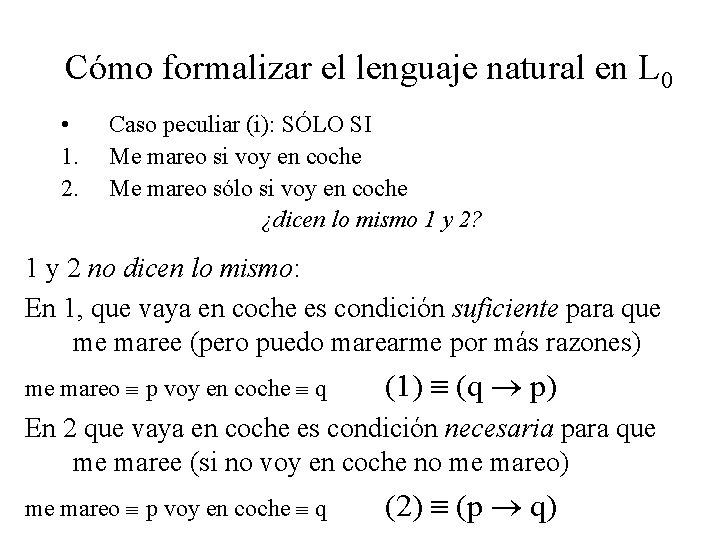 Cómo formalizar el lenguaje natural en $L_0$

• Caso peculiar (i): SÓLO SI
1. Me mareo si voy en coche
2. Me mareo sólo si voy en coche

¿dicen lo mismo 1 y 2?

1 y 2 no dicen lo mismo:

En 1, que vaya en coche es condición suficiente para que me maree (pero puedo marearme por más razones)

me mareo $\equiv$ p voy en coche $\equiv$ q $(1) \equiv (q \rightarrow p)$

En 2 que vaya en coche es condición necesaria para que me maree (si no voy en coche no me mareo)

me mareo $\equiv$ p voy en coche $\equiv$ q $(2) \equiv (p \rightarrow q)$